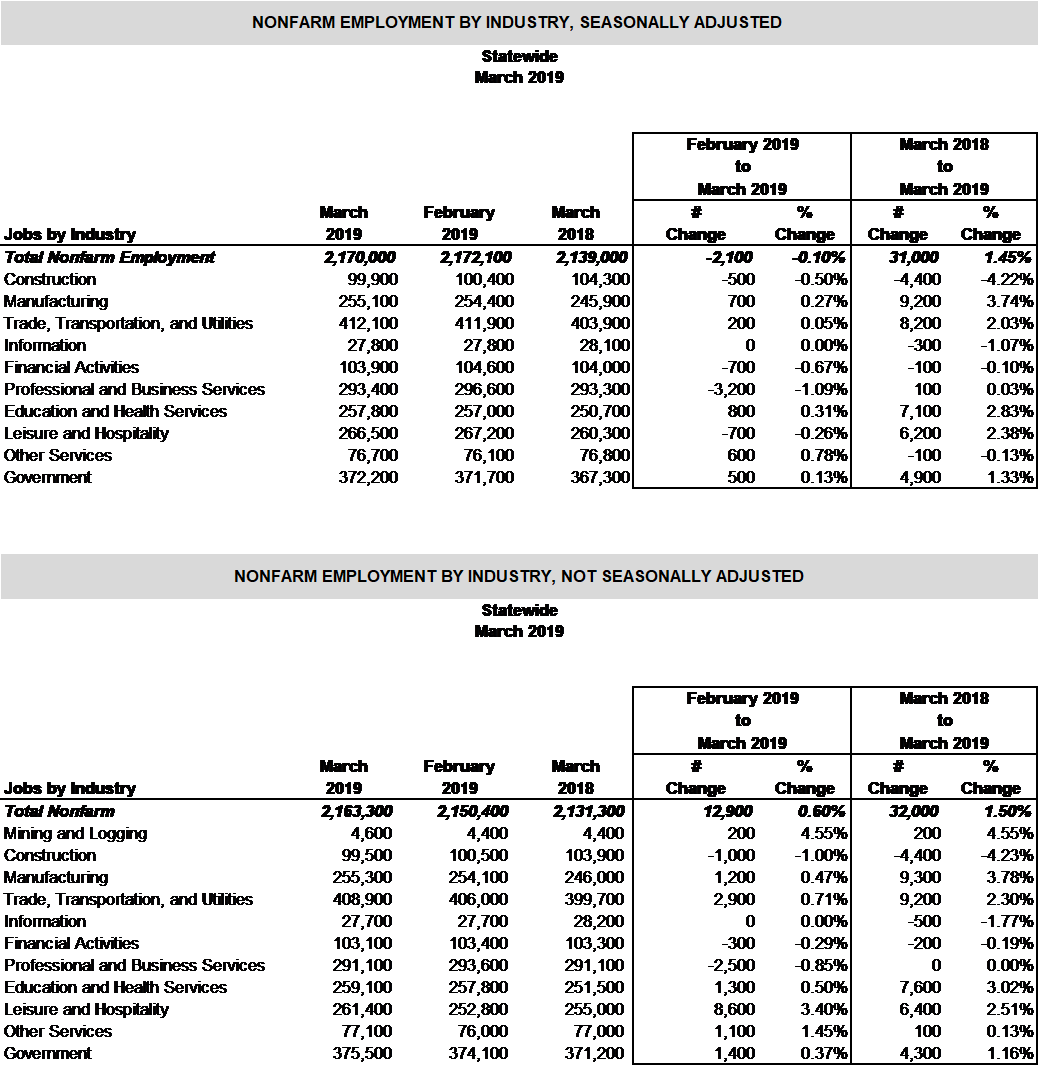 NONFARM EMPLOYMENT BY INDUSTRY, SEASONALLY ADJUSTED

Statewide
March 2019

| Jobs by Industry | March 2019 | February 2019 | March 2018 | February 2019 to March 2019 # Change | February 2019 to March 2019 % Change | March 2018 to March 2019 # Change | March 2018 to March 2019 % Change |
|---|---|---|---|---|---|---|---|
| Total Nonfarm Employment | 2,170,000 | 2,172,100 | 2,139,000 | -2,100 | -0.10% | 31,000 | 1.45% |
| Construction | 99,900 | 100,400 | 104,300 | -500 | -0.50% | -4,400 | -4.22% |
| Manufacturing | 255,100 | 254,400 | 245,900 | 700 | 0.27% | 9,200 | 3.74% |
| Trade, Transportation, and Utilities | 412,100 | 411,900 | 403,900 | 200 | 0.05% | 8,200 | 2.03% |
| Information | 27,800 | 27,800 | 28,100 | 0 | 0.00% | -300 | -1.07% |
| Financial Activities | 103,900 | 104,600 | 104,000 | -700 | -0.67% | -100 | -0.10% |
| Professional and Business Services | 293,400 | 296,600 | 293,300 | -3,200 | -1.09% | 100 | 0.03% |
| Education and Health Services | 257,800 | 257,000 | 250,700 | 800 | 0.31% | 7,100 | 2.83% |
| Leisure and Hospitality | 266,500 | 267,200 | 260,300 | -700 | -0.26% | 6,200 | 2.38% |
| Other Services | 76,700 | 76,100 | 76,800 | 600 | 0.78% | -100 | -0.13% |
| Government | 372,200 | 371,700 | 367,300 | 500 | 0.13% | 4,900 | 1.33% |

NONFARM EMPLOYMENT BY INDUSTRY, NOT SEASONALLY ADJUSTED

Statewide
March 2019

| Jobs by Industry | March 2019 | February 2019 | March 2018 | February 2019 to March 2019 # Change | February 2019 to March 2019 % Change | March 2018 to March 2019 # Change | March 2018 to March 2019 % Change |
|---|---|---|---|---|---|---|---|
| Total Nonfarm | 2,163,300 | 2,150,400 | 2,131,300 | 12,900 | 0.60% | 32,000 | 1.50% |
| Mining and Logging | 4,600 | 4,400 | 4,400 | 200 | 4.55% | 200 | 4.55% |
| Construction | 99,500 | 100,500 | 103,900 | -1,000 | -1.00% | -4,400 | -4.23% |
| Manufacturing | 255,300 | 254,100 | 246,000 | 1,200 | 0.47% | 9,300 | 3.78% |
| Trade, Transportation, and Utilities | 408,900 | 406,000 | 399,700 | 2,900 | 0.71% | 9,200 | 2.30% |
| Information | 27,700 | 27,700 | 28,200 | 0 | 0.00% | -500 | -1.77% |
| Financial Activities | 103,100 | 103,400 | 103,300 | -300 | -0.29% | -200 | -0.19% |
| Professional and Business Services | 291,100 | 293,600 | 291,100 | -2,500 | -0.85% | 0 | 0.00% |
| Education and Health Services | 259,100 | 257,800 | 251,500 | 1,300 | 0.50% | 7,600 | 3.02% |
| Leisure and Hospitality | 261,400 | 252,800 | 255,000 | 8,600 | 3.40% | 6,400 | 2.51% |
| Other Services | 77,100 | 76,000 | 77,000 | 1,100 | 1.45% | 100 | 0.13% |
| Government | 375,500 | 374,100 | 371,200 | 1,400 | 0.37% | 4,300 | 1.16% |